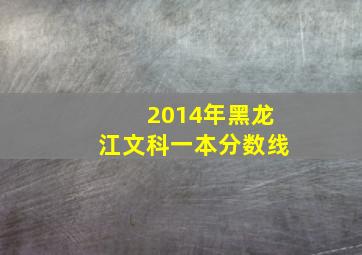 2014年黑龙江文科一本分数线